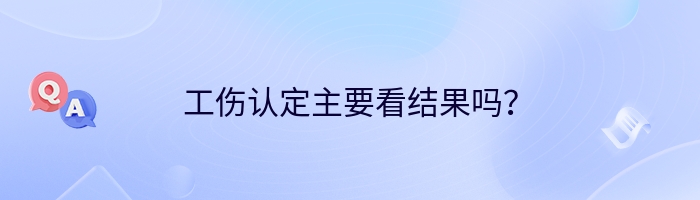 Q
A
工伤认定主要看结果吗?